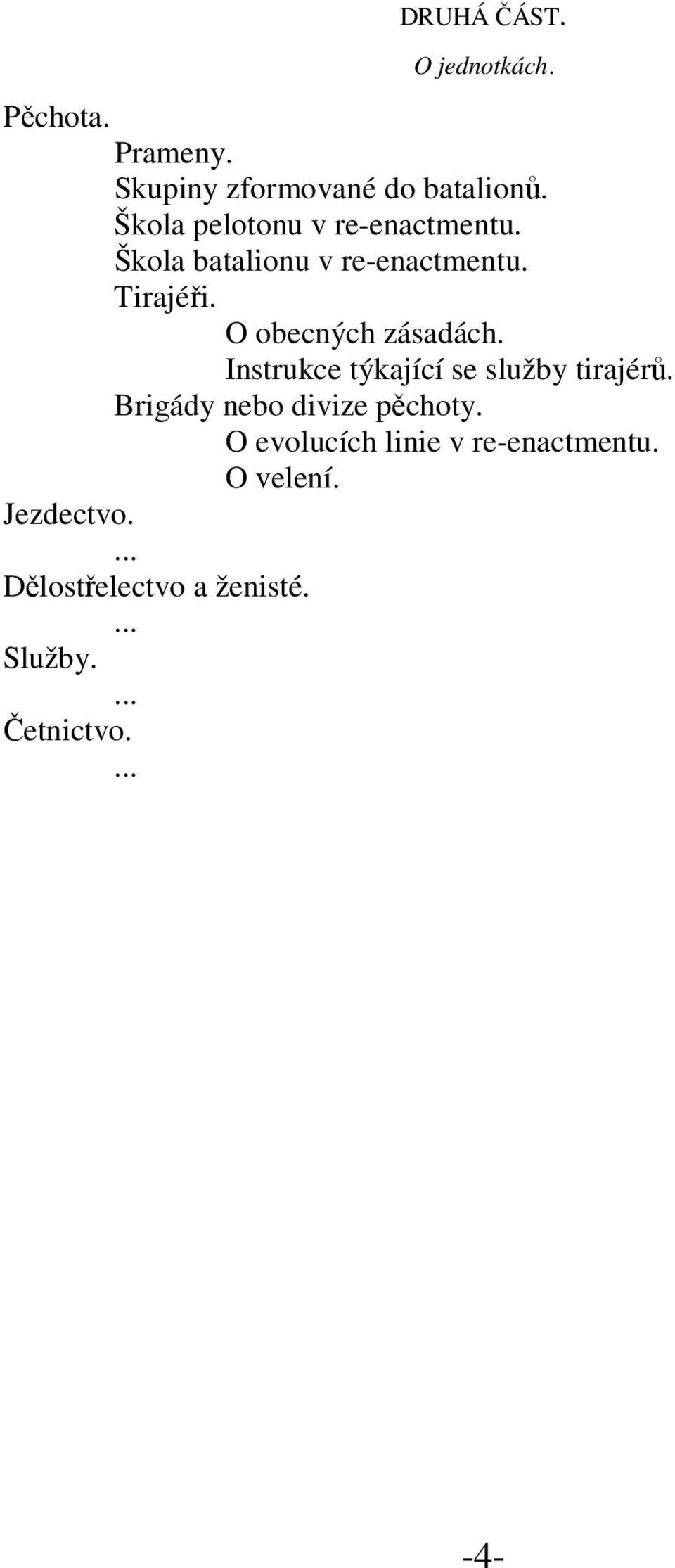 DRUHÁ ČÁST.

O jednotkách.

Pěchota.

Prameny.

Skupiny zformované do batalionů.

Škola pelotonu v re-enactmentu.

Škola batalionu v re-enactmentu.

Tirajéři.

O obecných zásadách.

Instrukce týkající se služby tirajérů.

Brigády nebo divize pěchoty.

O evolucích linie v re-enactmentu.

O velení.

Jezdectvo.

...

Dělostřelectvo a ženisté.

...

Služby.

...

Četnictvo.

...

-4-